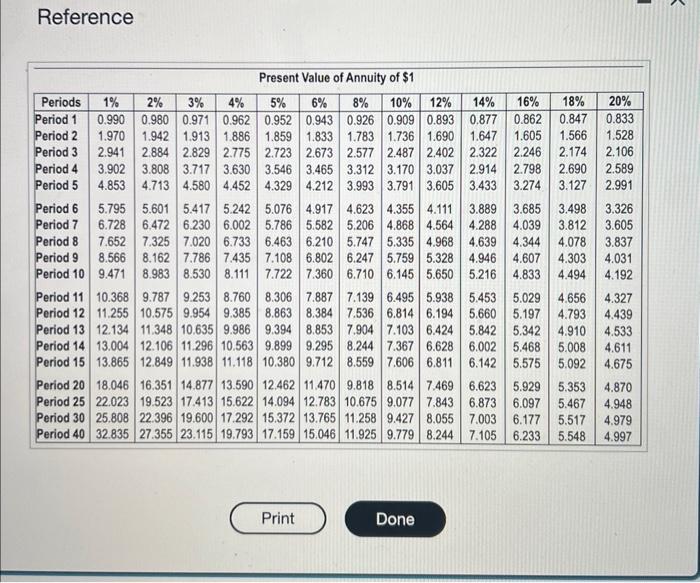 Reference

Present Value of Annuity of $1

| Periods | 1% | 2% | 3% | 4% | 5% | 6% | 8% | 10% | 12% | 14% | 16% | 18% | 20% |
|---|---|---|---|---|---|---|---|---|---|---|---|---|---|
| Period 1 | 0.990 | 0.980 | 0.971 | 0.962 | 0.952 | 0.943 | 0.926 | 0.909 | 0.893 | 0.877 | 0.862 | 0.847 | 0.833 |
| Period 2 | 1.970 | 1.942 | 1.913 | 1.886 | 1.859 | 1.833 | 1.783 | 1.736 | 1.690 | 1.647 | 1.605 | 1.566 | 1.528 |
| Period 3 | 2.941 | 2.884 | 2.829 | 2.775 | 2.723 | 2.673 | 2.577 | 2.487 | 2.402 | 2.322 | 2.246 | 2.174 | 2.106 |
| Period 4 | 3.902 | 3.808 | 3.717 | 3.630 | 3.546 | 3.465 | 3.312 | 3.170 | 3.037 | 2.914 | 2.798 | 2.690 | 2.589 |
| Period 5 | 4.853 | 4.713 | 4.580 | 4.452 | 4.329 | 4.212 | 3.993 | 3.791 | 3.605 | 3.433 | 3.274 | 3.127 | 2.991 |
| Period 6 | 5.795 | 5.601 | 5.417 | 5.242 | 5.076 | 4.917 | 4.623 | 4.355 | 4.111 | 3.889 | 3.685 | 3.498 | 3.326 |
| Period 7 | 6.728 | 6.472 | 6.230 | 6.002 | 5.786 | 5.582 | 5.206 | 4.868 | 4.564 | 4.288 | 4.039 | 3.812 | 3.605 |
| Period 8 | 7.652 | 7.325 | 7.020 | 6.733 | 6.463 | 6.210 | 5.747 | 5.335 | 4.968 | 4.639 | 4.344 | 4.078 | 3.837 |
| Period 9 | 8.566 | 8.162 | 7.786 | 7.435 | 7.108 | 6.802 | 6.247 | 5.759 | 5.328 | 4.946 | 4.607 | 4.303 | 4.031 |
| Period 10 | 9.471 | 8.983 | 8.530 | 8.111 | 7.722 | 7.360 | 6.710 | 6.145 | 5.650 | 5.216 | 4.833 | 4.494 | 4.192 |
| Period 11 | 10.368 | 9.787 | 9.253 | 8.760 | 8.306 | 7.887 | 7.139 | 6.495 | 5.938 | 5.453 | 5.029 | 4.656 | 4.327 |
| Period 12 | 11.255 | 10.575 | 9.954 | 9.385 | 8.863 | 8.384 | 7.536 | 6.814 | 6.194 | 5.660 | 5.197 | 4.793 | 4.439 |
| Period 13 | 12.134 | 11.348 | 10.635 | 9.986 | 9.394 | 8.853 | 7.904 | 7.103 | 6.424 | 5.842 | 5.342 | 4.910 | 4.533 |
| Period 14 | 13.004 | 12.106 | 11.296 | 10.563 | 9.899 | 9.295 | 8.244 | 7.367 | 6.628 | 6.002 | 5.468 | 5.008 | 4.611 |
| Period 15 | 13.865 | 12.849 | 11.938 | 11.118 | 10.380 | 9.712 | 8.559 | 7.606 | 6.811 | 6.142 | 5.575 | 5.092 | 4.675 |
| Period 20 | 18.046 | 16.351 | 14.877 | 13.590 | 12.462 | 11.470 | 9.818 | 8.514 | 7.469 | 6.623 | 5.929 | 5.353 | 4.870 |
| Period 25 | 22.023 | 19.523 | 17.413 | 15.622 | 14.094 | 12.783 | 10.675 | 9.077 | 7.843 | 6.873 | 6.097 | 5.467 | 4.948 |
| Period 30 | 25.808 | 22.396 | 19.600 | 17.292 | 15.372 | 13.765 | 11.258 | 9.427 | 8.055 | 7.003 | 6.177 | 5.517 | 4.979 |
| Period 40 | 32.835 | 27.355 | 23.115 | 19.793 | 17.159 | 15.046 | 11.925 | 9.779 | 8.244 | 7.105 | 6.233 | 5.548 | 4.997 |

Print

Done